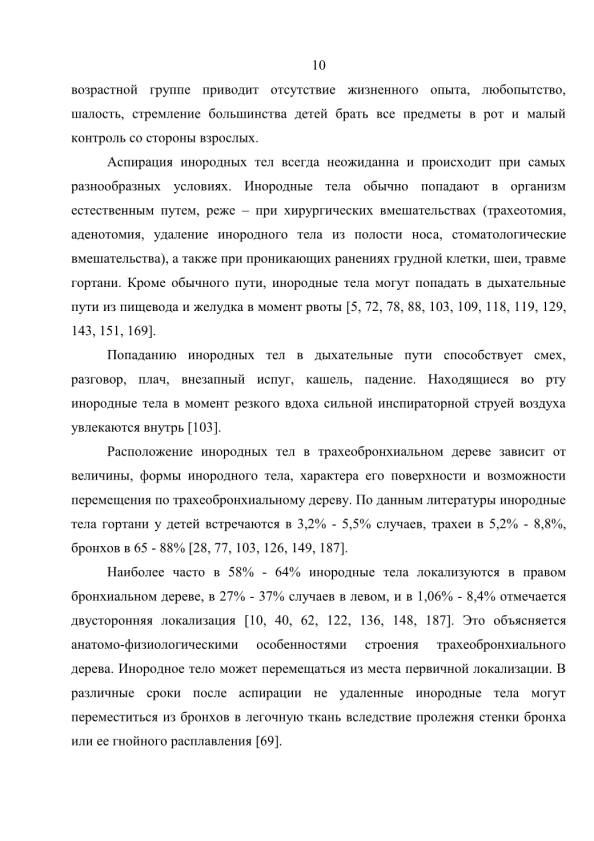 10

возрастной группе приводит отсутствие жизненного опыта, любопытство, шалость, стремление большинства детей брать все предметы в рот и малый контроль со стороны взрослых.

Аспирация инородных тел всегда неожиданна и происходит при самых разнообразных условиях. Инородные тела обычно попадают в организм естественным путем, реже – при хирургических вмешательствах (трахеотомия, аденотомия, удаление инородного тела из полости носа, стоматологические вмешательства), а также при проникающих ранениях грудной клетки, шеи, травме гортани. Кроме обычного пути, инородные тела могут попадать в дыхательные пути из пищевода и желудка в момент рвоты [5, 72, 78, 88, 103, 109, 118, 119, 129, 143, 151, 169].

Попаданию инородных тел в дыхательные пути способствует смех, разговор, плач, внезапный испуг, кашель, падение. Находящиеся во рту инородные тела в момент резкого вдоха сильной инспираторной струей воздуха увлекаются внутрь [103].

Расположение инородных тел в трахеобронхиальном дереве зависит от величины, формы инородного тела, характера его поверхности и возможности перемещения по трахеобронхиальному дереву. По данным литературы инородные тела гортани у детей встречаются в 3,2% - 5,5% случаев, трахеи в 5,2% - 8,8%, бронхов в 65 - 88% [28, 77, 103, 126, 149, 187].

Наиболее часто в 58% - 64% инородные тела локализуются в правом бронхиальном дереве, в 27% - 37% случаев в левом, и в 1,06% - 8,4% отмечается двусторонняя локализация [10, 40, 62, 122, 136, 148, 187]. Это объясняется анатомо-физиологическими особенностями строения трахеобронхиального дерева. Инородное тело может перемещаться из места первичной локализации. В различные сроки после аспирации не удаленные инородные тела могут переместиться из бронхов в легочную ткань вследствие пролежня стенки бронха или ее гнойного расплавления [69].